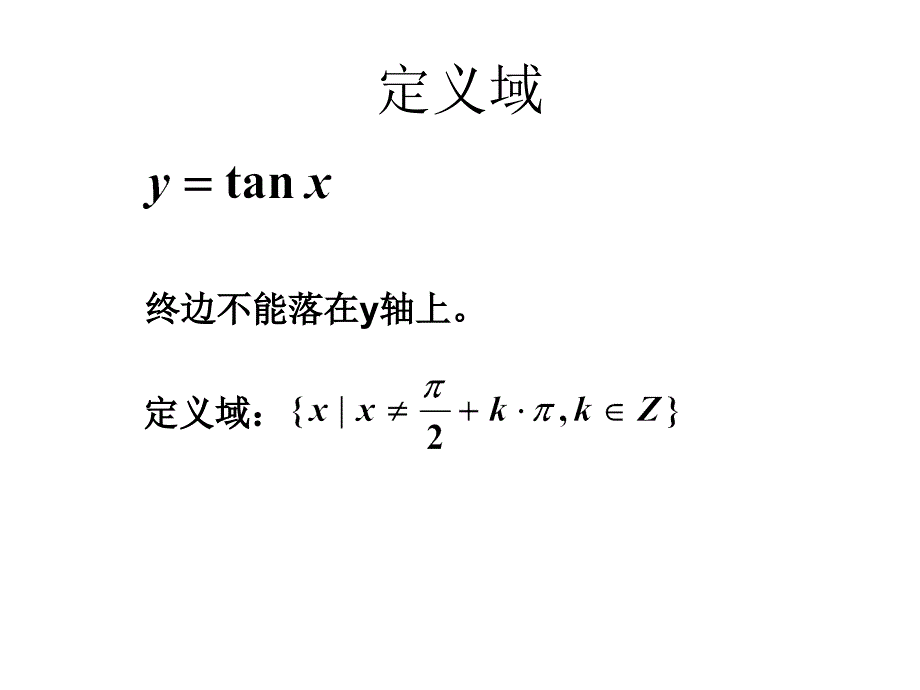 定义域

$y = \tan x$

终边不能落在y轴上。

定义域：$\{x \mid x \neq \frac{\pi}{2} + k \cdot \pi, k \in Z\}$